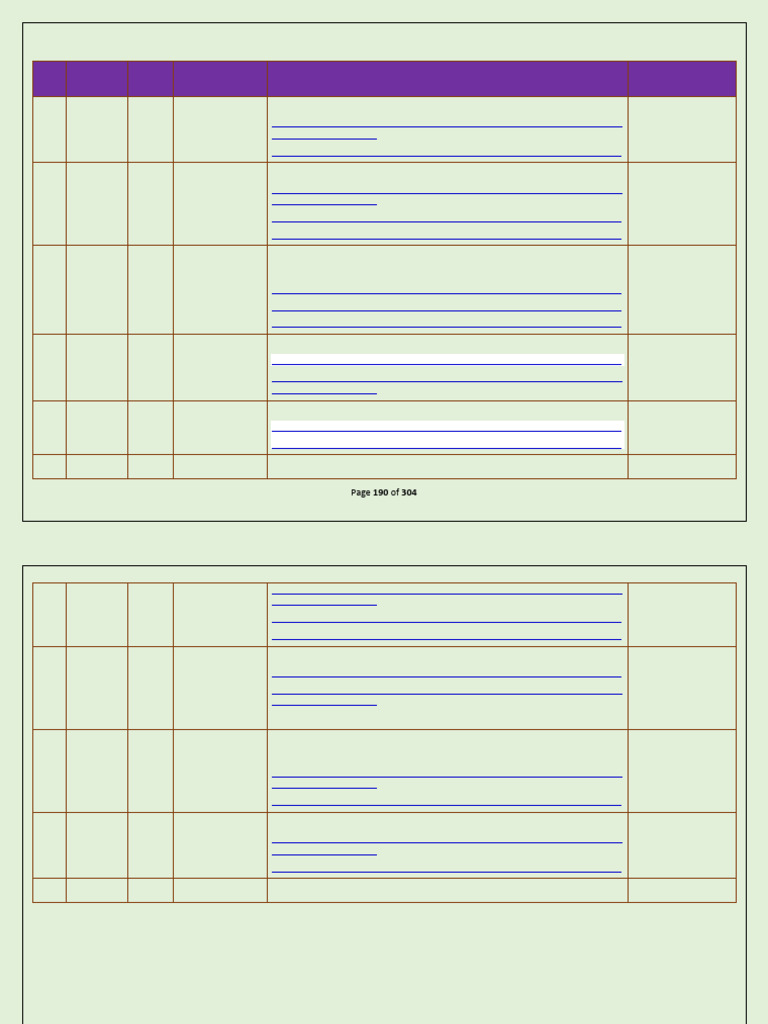 Page 190 of 304